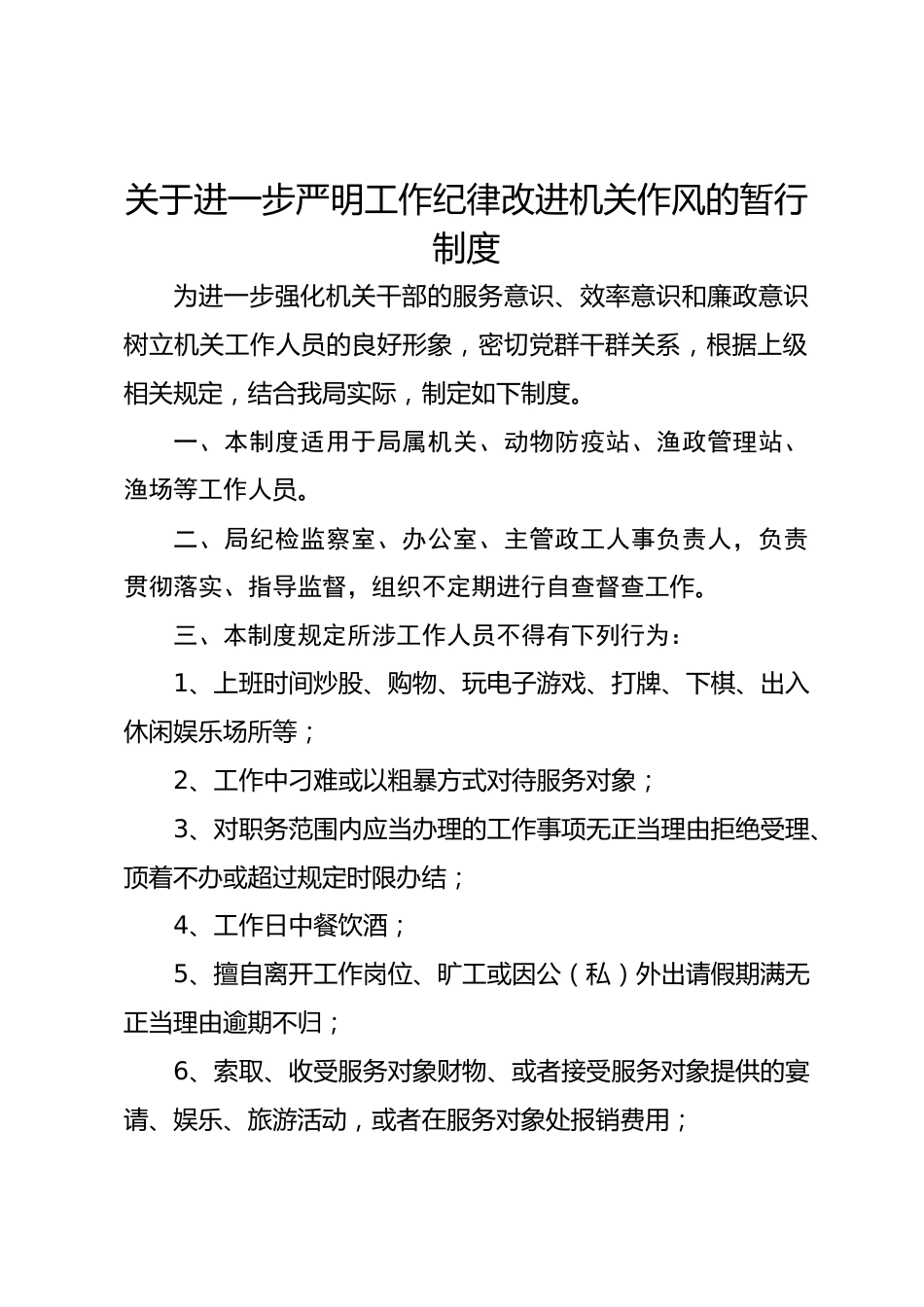 关于进一步严明工作纪律改进机关作风的暂行制度

为进一步强化机关干部的服务意识、效率意识和廉政意识树立机关工作人员的良好形象，密切党群干群关系，根据上级相关规定，结合我局实际，制定如下制度。

一、本制度适用于局属机关、动物防疫站、渔政管理站、渔场等工作人员。

二、局纪检监察室、办公室、主管政工人事负责人，负责贯彻落实、指导监督，组织不定期进行自查督查工作。

三、本制度规定所涉工作人员不得有下列行为：

1、上班时间炒股、购物、玩电子游戏、打牌、下棋、出入休闲娱乐场所等；

2、工作中刁难或以粗暴方式对待服务对象；

3、对职务范围内应当办理的工作事项无正当理由拒绝受理、顶着不办或超过规定时限办结；

4、工作日中餐饮酒；

5、擅自离开工作岗位、旷工或因公（私）外出请假期满无正当理由逾期不归；

6、索取、收受服务对象财物、或者接受服务对象提供的宴请、娱乐、旅游活动，或者在服务对象处报销费用；